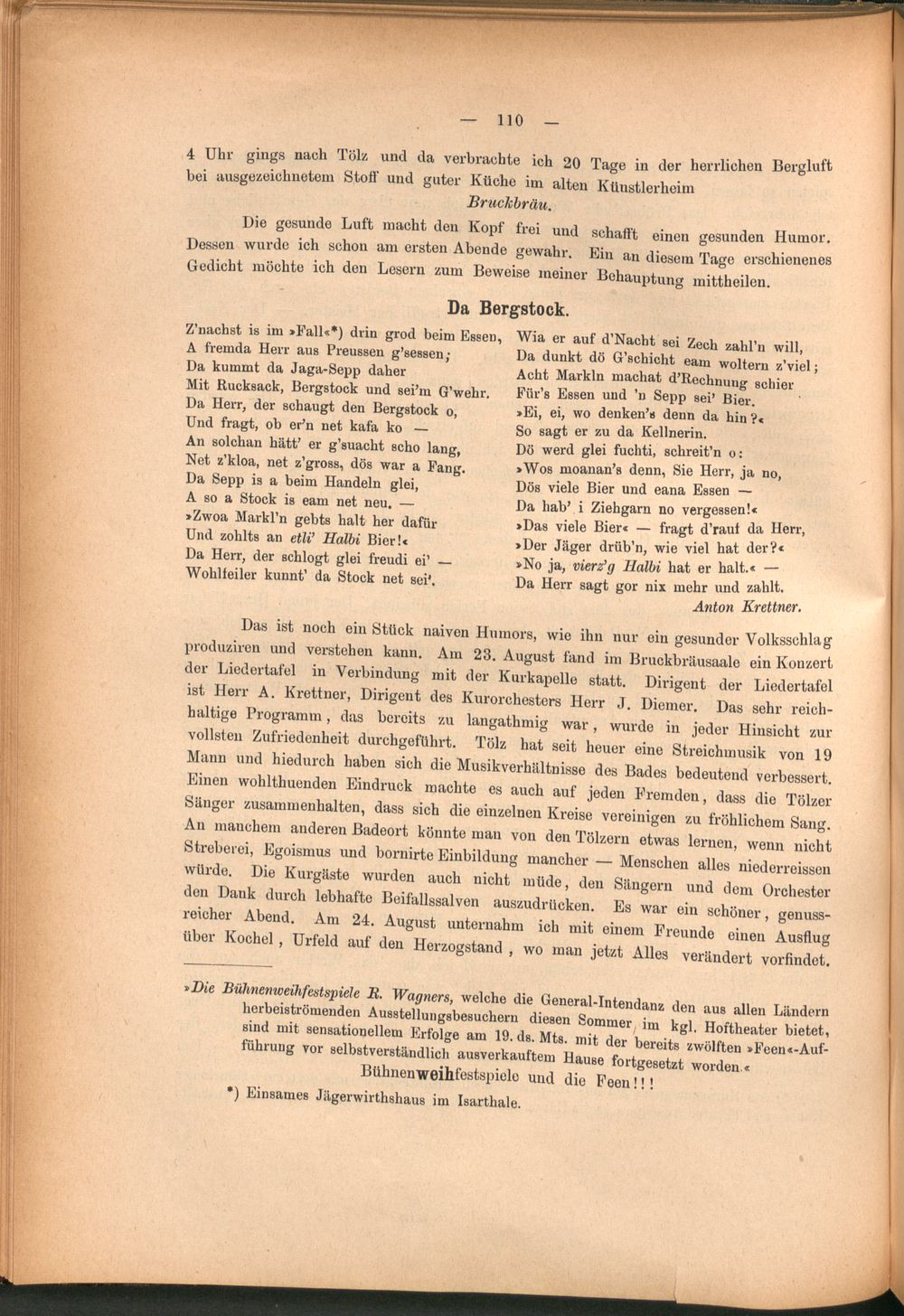 — 110 —

4 Uhr gings nach Tölz und da verbrachte ich 20 Tage in der herrlichen Bergluft bei ausgezeichnetem Stoff und guter Küche im alten Künstlerheim

Bruckbräu.

Die gesunde Luft macht den Kopf frei und schafft einen gesunden Humor. Dessen wurde ich schon am ersten Abende gewahr. Ein an diesem Tage erschienenes Gedicht möchte ich den Lesern zum Beweise meiner Behauptung mittheilen.

Da Bergstock.

Z'nachst is im »Fall«*) drin grod beim Essen,
A fremda Herr aus Preussen g'sessen;
Da kummt da Jaga-Sepp daher
Mit Rucksack, Bergstock und sei'm G'wehr.
Da Herr, der schaugt den Bergstock o,
Und fragt, ob er'n net kafa ko —
An solchan hätt' er g'suacht scho lang,
Net z'kloa, net z'gross, dös war a Fang.
Da Sepp is a beim Handeln glei,
A so a Stock is eam net neu. —
»Zwoa Markl'n gebts halt her dafür
Und zohlts an etli' Halbi Bier!«
Da Herr, der schlogt glei freudi ei' —
Wohlfeiler kunnt' da Stock net sei'.

Wia er auf d'Nacht sei Zech zahl'n will,
Da dunkt dö G'schicht eam woltern z'viel;
Acht Markln machat d'Rechnung schier
Für's Essen und 'n Sepp sei' Bier.
»Ei, ei, wo denken's denn da hin?«
So sagt er zu da Kellnerin.
Dö werd glei fuchti, schreit'n o:
»Wos moanan's denn, Sie Herr, ja no,
Dös viele Bier und eana Essen —
Da hab' i Ziehgarn no vergessen!«
»Das viele Bier« — fragt d'rauf da Herr,
»Der Jäger drüb'n, wie viel hat der?«
»No ja, vierz'g Halbi hat er halt.« —
Da Herr sagt gor nix mehr und zahlt.
Anton Krettner.

Das ist noch ein Stück naiven Humors, wie ihn nur ein gesunder Volksschlag produziren und verstehen kann. Am 23. August fand im Bruckbräusaale ein Konzert der Liedertafel in Verbindung mit der Kurkapelle statt. Dirigent der Liedertafel ist Herr A. Krettner, Dirigent des Kurorchesters Herr J. Diemer. Das sehr reichhaltige Programm, das bereits zu langathmig war, wurde in jeder Hinsicht zur vollsten Zufriedenheit durchgeführt. Tölz hat seit heuer eine Streichmusik von 19 Mann und hiedurch haben sich die Musikverhältnisse des Bades bedeutend verbessert. Einen wohlthuenden Eindruck machte es auch auf jeden Fremden, dass die Tölzer Sänger zusammenhalten, dass sich die einzelnen Kreise vereinigen zu fröhlichem Sang. An manchem anderen Badeort könnte man von den Tölzern etwas lernen, wenn nicht Streberei, Egoismus und bornirte Einbildung mancher — Menschen alles niederreissen würde. Die Kurgäste wurden auch nicht müde, den Sängern und dem Orchester den Dank durch lebhafte Beifallssalven auszudrücken. Es war ein schöner, genussreicher Abend. Am 24. August unternahm ich mit einem Freunde einen Ausflug über Kochel, Urfeld auf den Herzogstand, wo man jetzt Alles verändert vorfindet.

»Die Bühnenweihfestspiele R. Wagners, welche die General-Intendanz den aus allen Ländern herbeiströmenden Ausstellungsbesuchern diesen Sommer im kgl. Hoftheater bietet, sind mit sensationellem Erfolge am 19. ds. Mts. mit der bereits zwölften »Feen«-Aufführung vor selbstverständlich ausverkauftem Hause fortgesetzt worden.«
Bühnenweihfestspiele und die Feen!!!

*) Einsames Jägerwirthshaus im Isarthale.